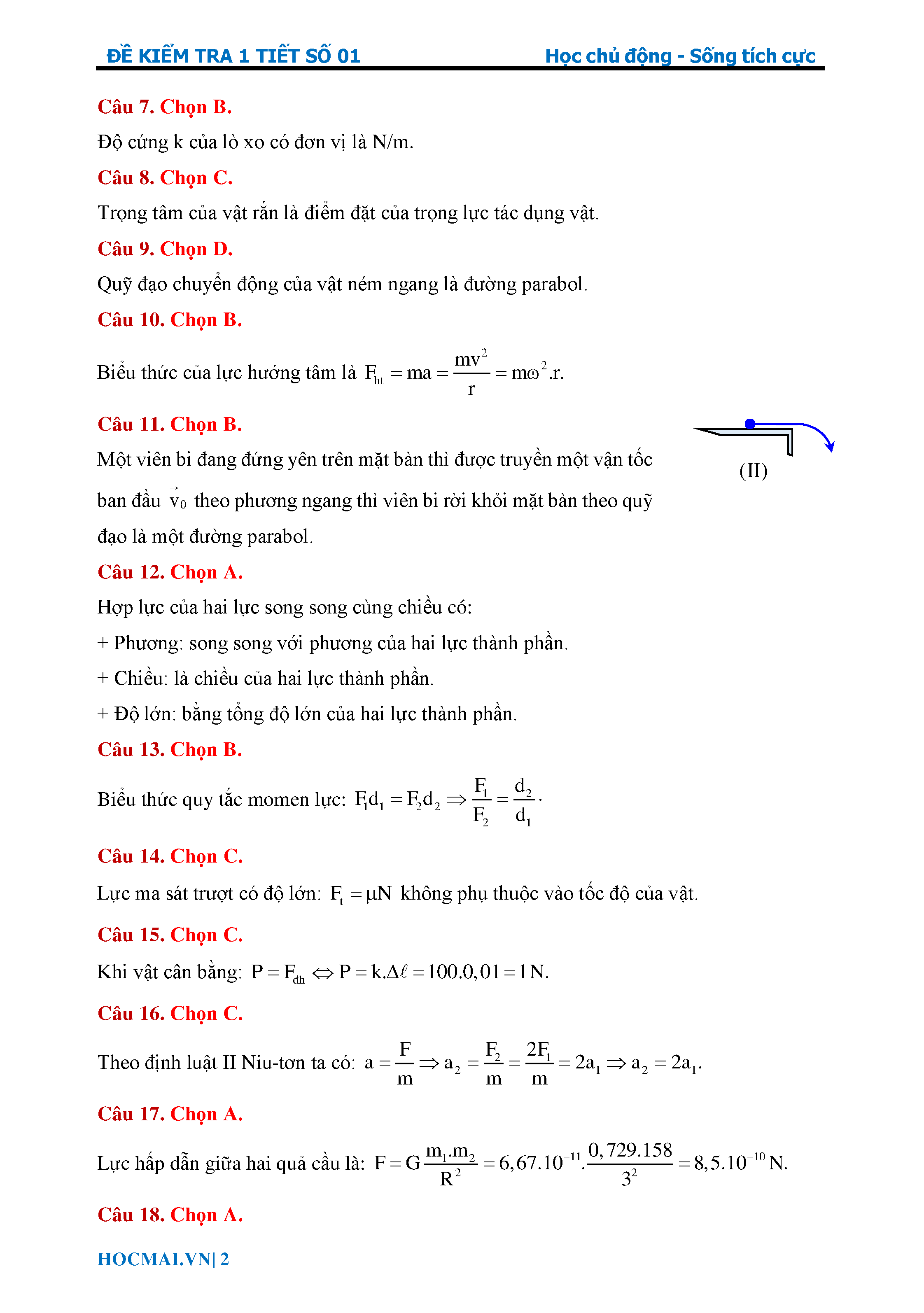 ĐỀ KIỂM TRA 1 TIẾT SỐ 01 Học chủ động - Sống tích cực

Câu 7. Chọn B.

Độ cứng k của lò xo có đơn vị là N/m.

Câu 8. Chọn C.

Trọng tâm của vật rắn là điểm đặt của trọng lực tác dụng vật.

Câu 9. Chọn D.

Quỹ đạo chuyển động của vật ném ngang là đường parabol.

Câu 10. Chọn B.

Biểu thức của lực hướng tâm là $F_{ht} = ma = \frac{mv^2}{r} = m\omega^2.r.$

Câu 11. Chọn B.

(II)

Một viên bi đang đứng yên trên mặt bàn thì được truyền một vận tốc ban đầu $\vec{v}_0$ theo phương ngang thì viên bi rời khỏi mặt bàn theo quỹ đạo là một đường parabol.

Câu 12. Chọn A.

Hợp lực của hai lực song song cùng chiều có:

+ Phương: song song với phương của hai lực thành phần.

+ Chiều: là chiều của hai lực thành phần.

+ Độ lớn: bằng tổng độ lớn của hai lực thành phần.

Câu 13. Chọn B.

Biểu thức quy tắc momen lực: $F_1d_1 = F_2d_2 \Rightarrow \frac{F_1}{F_2} = \frac{d_2}{d_1}.$

Câu 14. Chọn C.

Lực ma sát trượt có độ lớn: $F_t = \mu N$ không phụ thuộc vào tốc độ của vật.

Câu 15. Chọn C.

Khi vật cân bằng: $P = F_{dh} \Leftrightarrow P = k.\Delta\ell = 100.0,01 = 1N.$

Câu 16. Chọn C.

Theo định luật II Niu-tơn ta có: $a = \frac{F}{m} \Rightarrow a_2 = \frac{F_2}{m} = \frac{2F_1}{m} = 2a_1 \Rightarrow a_2 = 2a_1.$

Câu 17. Chọn A.

Lực hấp dẫn giữa hai quả cầu là: $F = G\frac{m_1.m_2}{R^2} = 6,67.10^{-11}.\frac{0,729.158}{3^2} = 8,5.10^{-10}N.$

Câu 18. Chọn A.

HOCMAI.VN| 2